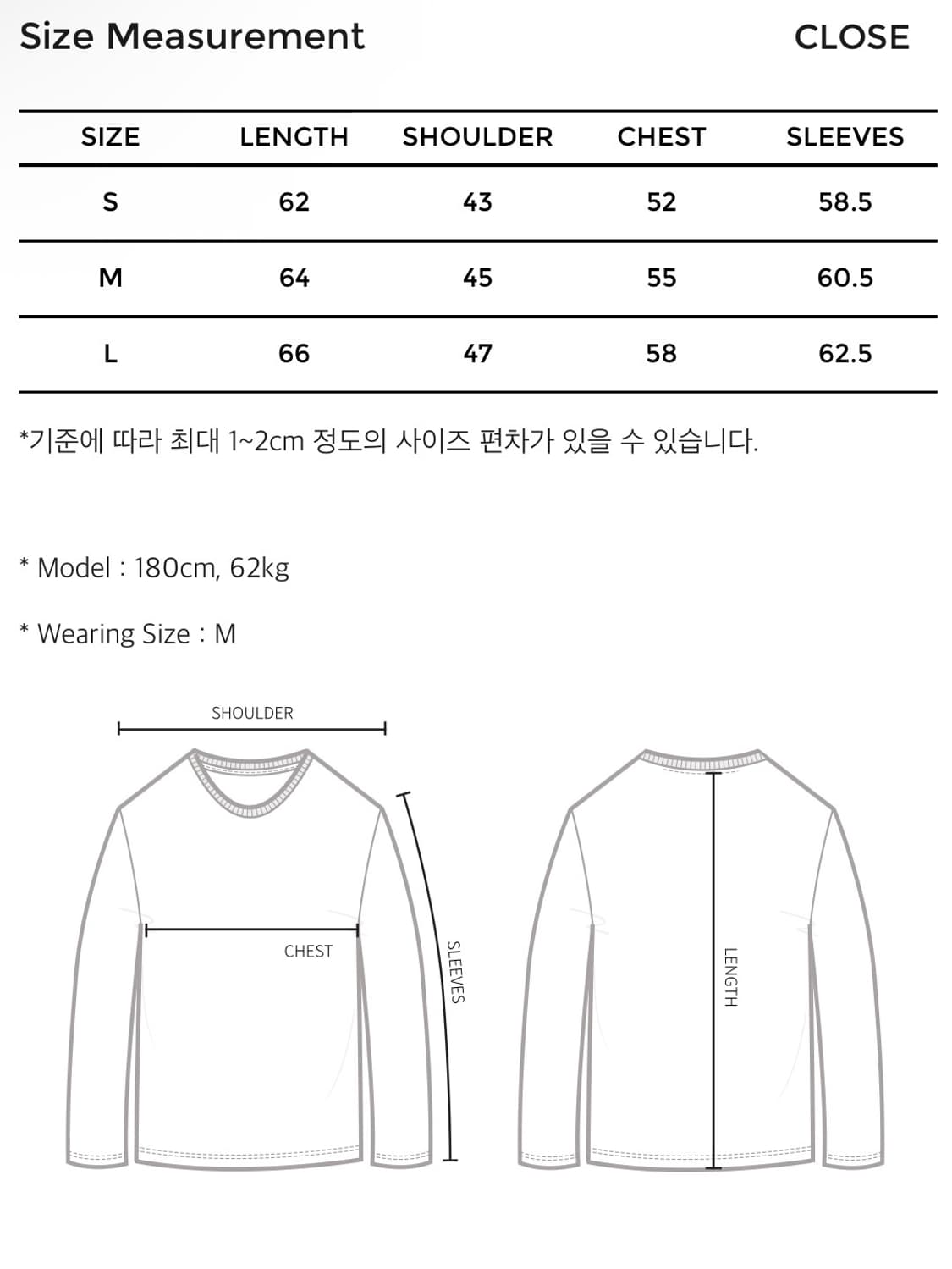 Size Measurement CLOSE

| SIZE | LENGTH | SHOULDER | CHEST | SLEEVES |
|---|---|---|---|---|
| S | 62 | 43 | 52 | 58.5 |
| M | 64 | 45 | 55 | 60.5 |
| L | 66 | 47 | 58 | 62.5 |

*기준에 따라 최대 1~2cm 정도의 사이즈 편차가 있을 수 있습니다.

* Model : 180cm, 62kg

* Wearing Size : M

SHOULDER

CHEST

SLEEVES

LENGTH